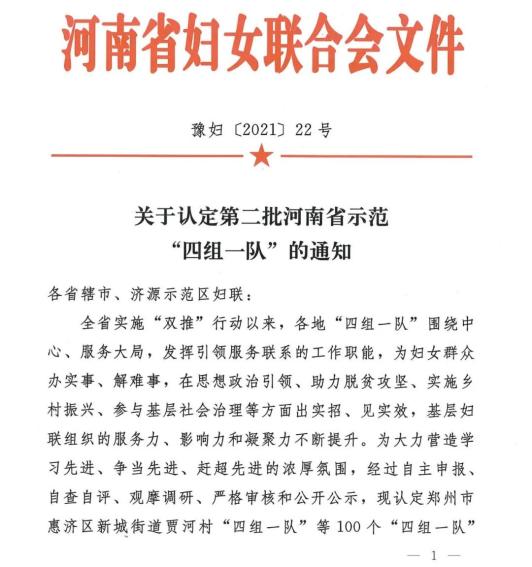 河南省妇女联合会文件

豫妇〔2021〕22号

关于认定第二批河南省示范“四组一队”的通知

各省辖市、济源示范区妇联：

全省实施“双推”行动以来，各地“四组一队”围绕中心、服务大局，发挥引领服务联系的工作职能，为妇女群众办实事、解难事，在思想政治引领、助力脱贫攻坚、实施乡村振兴、参与基层社会治理等方面出实招、见实效，基层妇联组织的服务力、影响力和凝聚力不断提升。为大力营造学习先进、争当先进、赶超先进的浓厚氛围，经过自主申报、自查自评、观摩调研、严格审核和公开公示，现认定郑州市惠济区新城街道贾河村“四组一队”等100个“四组一队”

— 1 —